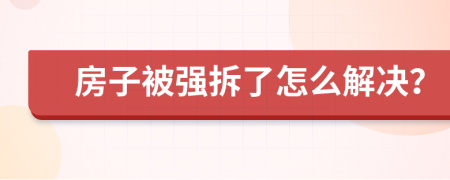 房子被强拆了怎么解决?